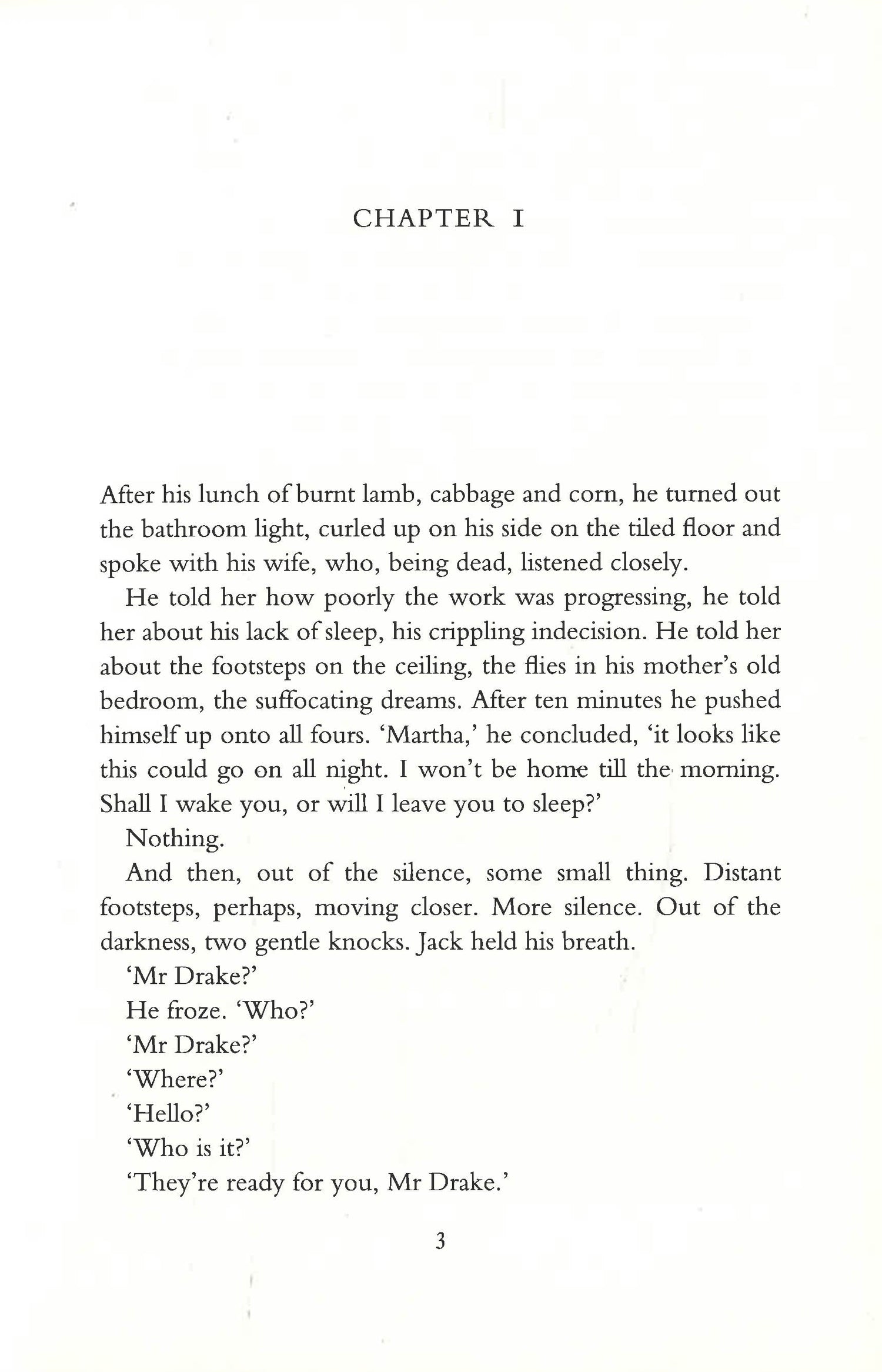 CHAPTER I

After his lunch of burnt lamb, cabbage and corn, he turned out the bathroom light, curled up on his side on the tiled floor and spoke with his wife, who, being dead, listened closely.

He told her how poorly the work was progressing, he told her about his lack of sleep, his crippling indecision. He told her about the footsteps on the ceiling, the flies in his mother's old bedroom, the suffocating dreams. After ten minutes he pushed himself up onto all fours. 'Martha,' he concluded, 'it looks like this could go on all night. I won't be home till the morning. Shall I wake you, or will I leave you to sleep?'

Nothing.

And then, out of the silence, some small thing. Distant footsteps, perhaps, moving closer. More silence. Out of the darkness, two gentle knocks. Jack held his breath.

'Mr Drake?'

He froze. 'Who?'

'Mr Drake?'

'Where?'

'Hello?'

'Who is it?'

'They're ready for you, Mr Drake.'

3